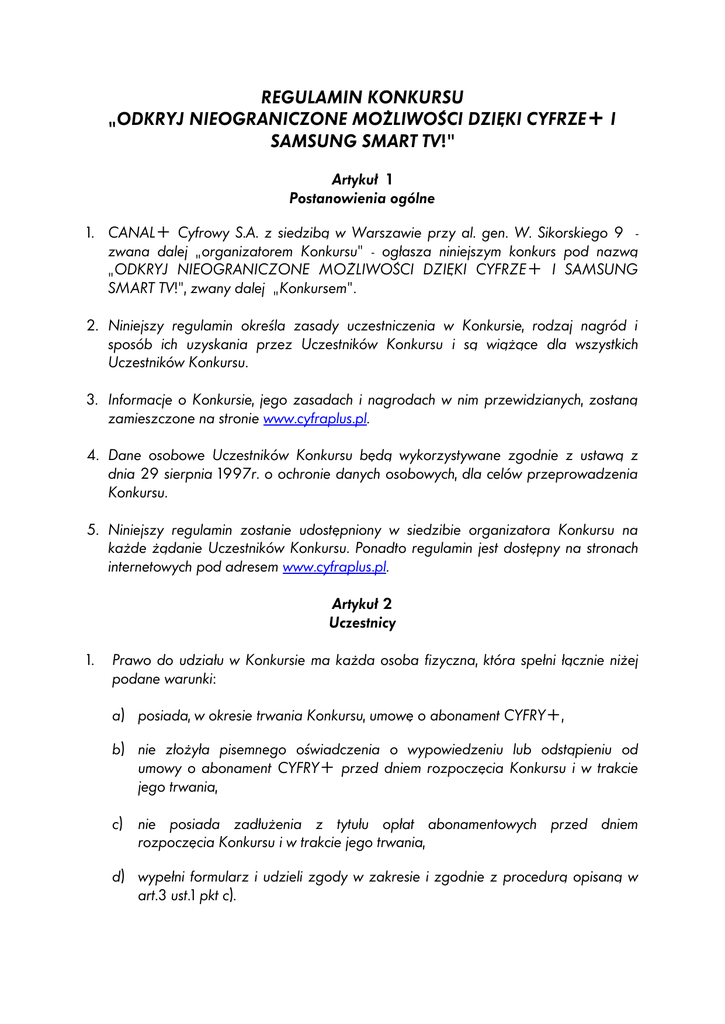 REGULAMIN KONKURSU
„ODKRYJ NIEOGRANICZONE MOŻLIWOŚCI DZIĘKI CYFRZE+ I SAMSUNG SMART TV!"

Artykuł 1
Postanowienia ogólne

1. CANAL+ Cyfrowy S.A. z siedzibą w Warszawie przy al. gen. W. Sikorskiego 9 - zwana dalej „organizatorem Konkursu" - ogłasza niniejszym konkurs pod nazwą „ODKRYJ NIEOGRANICZONE MOŻLIWOŚCI DZIĘKI CYFRZE+ I SAMSUNG SMART TV!", zwany dalej „Konkursem".

2. Niniejszy regulamin określa zasady uczestniczenia w Konkursie, rodzaj nagród i sposób ich uzyskania przez Uczestników Konkursu i są wiążące dla wszystkich Uczestników Konkursu.

3. Informacje o Konkursie, jego zasadach i nagrodach w nim przewidzianych, zostaną zamieszczone na stronie www.cyfraplus.pl.

4. Dane osobowe Uczestników Konkursu będą wykorzystywane zgodnie z ustawą z dnia 29 sierpnia 1997r. o ochronie danych osobowych, dla celów przeprowadzenia Konkursu.

5. Niniejszy regulamin zostanie udostępniony w siedzibie organizatora Konkursu na każde żądanie Uczestników Konkursu. Ponadto regulamin jest dostępny na stronach internetowych pod adresem www.cyfraplus.pl.

Artykuł 2
Uczestnicy

1. Prawo do udziału w Konkursie ma każda osoba fizyczna, która spełni łącznie niżej podane warunki:

a) posiada, w okresie trwania Konkursu, umowę o abonament CYFRY+,

b) nie złożyła pisemnego oświadczenia o wypowiedzeniu lub odstąpieniu od umowy o abonament CYFRY+ przed dniem rozpoczęcia Konkursu i w trakcie jego trwania,

c) nie posiada zadłużenia z tytułu opłat abonamentowych przed dniem rozpoczęcia Konkursu i w trakcie jego trwania,

d) wypełni formularz i udzieli zgody w zakresie i zgodnie z procedurą opisaną w art.3 ust.1 pkt c).